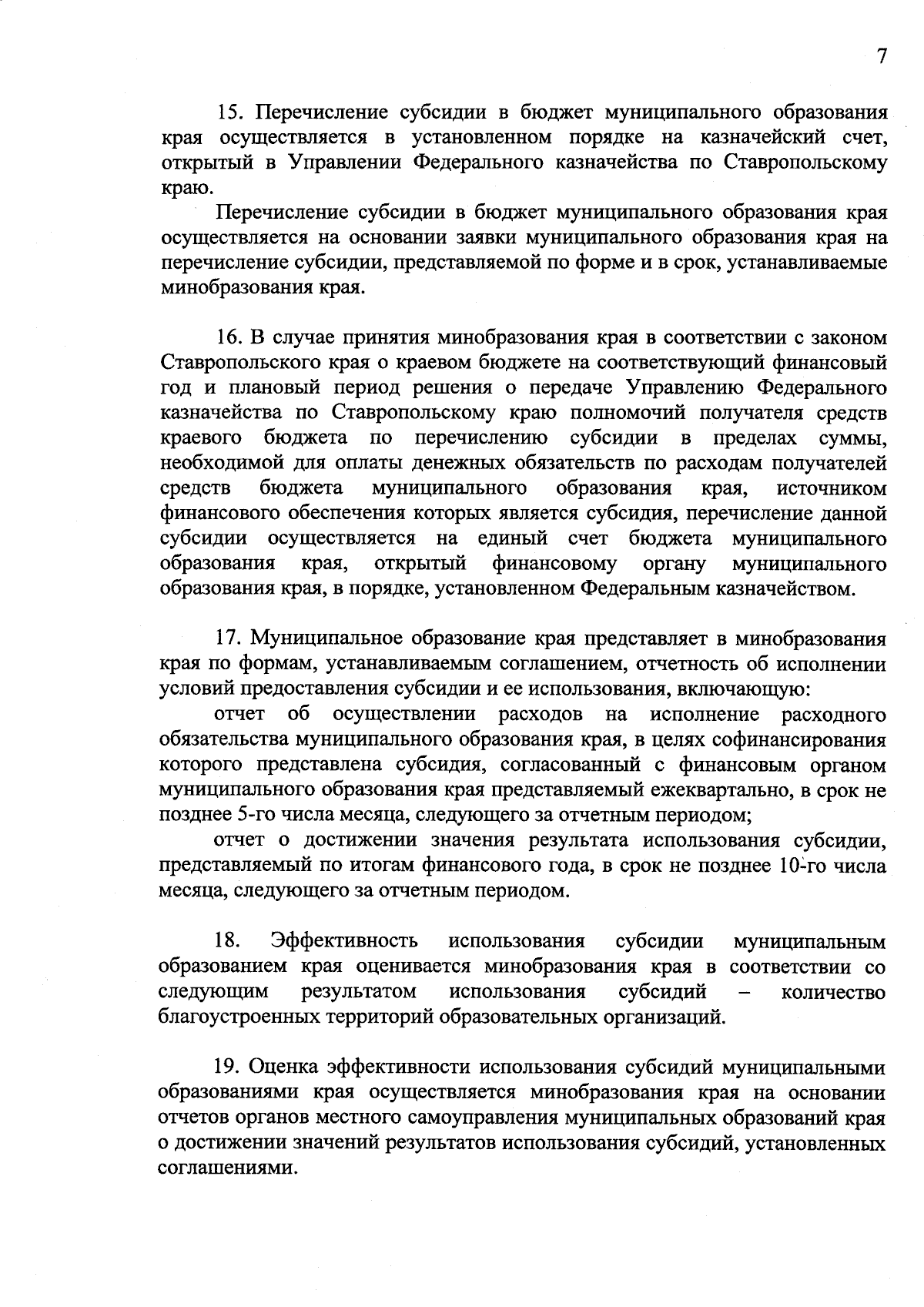 7

15. Перечисление субсидии в бюджет муниципального образования края осуществляется в установленном порядке на казначейский счет, открытый в Управлении Федерального казначейства по Ставропольскому краю.

Перечисление субсидии в бюджет муниципального образования края осуществляется на основании заявки муниципального образования края на перечисление субсидии, представляемой по форме и в срок, устанавливаемые минобразования края.

16. В случае принятия минобразования края в соответствии с законом Ставропольского края о краевом бюджете на соответствующий финансовый год и плановый период решения о передаче Управлению Федерального казначейства по Ставропольскому краю полномочий получателя средств краевого бюджета по перечислению субсидии в пределах суммы, необходимой для оплаты денежных обязательств по расходам получателей средств бюджета муниципального образования края, источником финансового обеспечения которых является субсидия, перечисление данной субсидии осуществляется на единый счет бюджета муниципального образования края, открытый финансовому органу муниципального образования края, в порядке, установленном Федеральным казначейством.

17. Муниципальное образование края представляет в минобразования края по формам, устанавливаемым соглашением, отчетность об исполнении условий предоставления субсидии и ее использования, включающую:

отчет об осуществлении расходов на исполнение расходного обязательства муниципального образования края, в целях софинансирования которого представлена субсидия, согласованный с финансовым органом муниципального образования края представляемый ежеквартально, в срок не позднее 5-го числа месяца, следующего за отчетным периодом;

отчет о достижении значения результата использования субсидии, представляемый по итогам финансового года, в срок не позднее 10-го числа месяца, следующего за отчетным периодом.

18. Эффективность использования субсидии муниципальным образованием края оценивается минобразования края в соответствии со следующим результатом использования субсидий – количество благоустроенных территорий образовательных организаций.

19. Оценка эффективности использования субсидий муниципальными образованиями края осуществляется минобразования края на основании отчетов органов местного самоуправления муниципальных образований края о достижении значений результатов использования субсидий, установленных соглашениями.